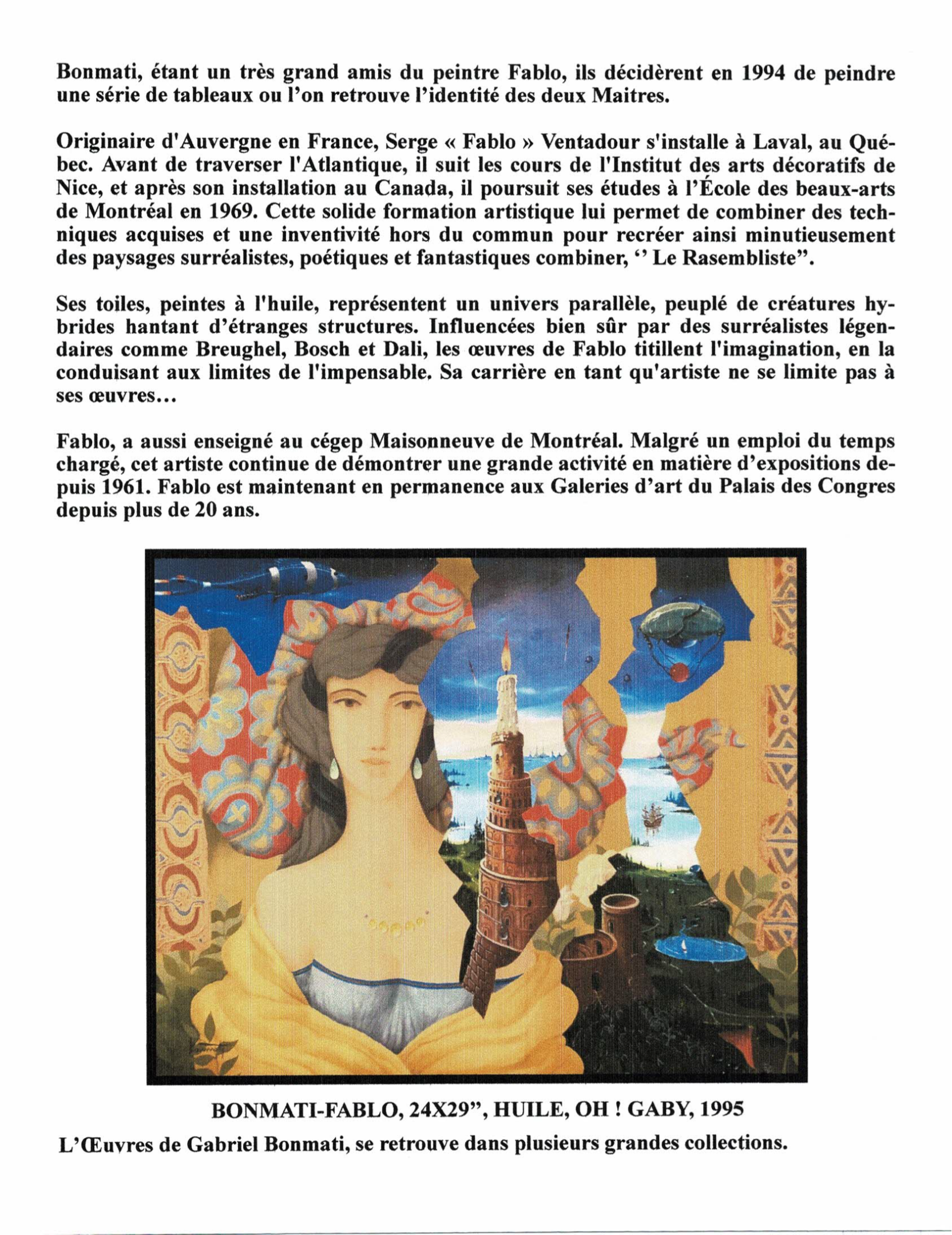 Bonmati, étant un très grand amis du peintre Fablo, ils décidèrent en 1994 de peindre une série de tableaux ou l'on retrouve l'identité des deux Maitres.

Originaire d'Auvergne en France, Serge « Fablo » Ventadour s'installe à Laval, au Québec. Avant de traverser l'Atlantique, il suit les cours de l'Institut des arts décoratifs de Nice, et après son installation au Canada, il poursuit ses études à l'École des beaux-arts de Montréal en 1969. Cette solide formation artistique lui permet de combiner des techniques acquises et une inventivité hors du commun pour recréer ainsi minutieusement des paysages surréalistes, poétiques et fantastiques combiner, '' Le Rasembliste".

Ses toiles, peintes à l'huile, représentent un univers parallèle, peuplé de créatures hybrides hantant d'étranges structures. Influencées bien sûr par des surréalistes légendaires comme Breughel, Bosch et Dali, les œuvres de Fablo titillent l'imagination, en la conduisant aux limites de l'impensable. Sa carrière en tant qu'artiste ne se limite pas à ses œuvres...

Fablo, a aussi enseigné au cégep Maisonneuve de Montréal. Malgré un emploi du temps chargé, cet artiste continue de démontrer une grande activité en matière d'expositions depuis 1961. Fablo est maintenant en permanence aux Galeries d'art du Palais des Congres depuis plus de 20 ans.

BONMATI-FABLO, 24X29", HUILE, OH ! GABY, 1995

L'Œuvres de Gabriel Bonmati, se retrouve dans plusieurs grandes collections.